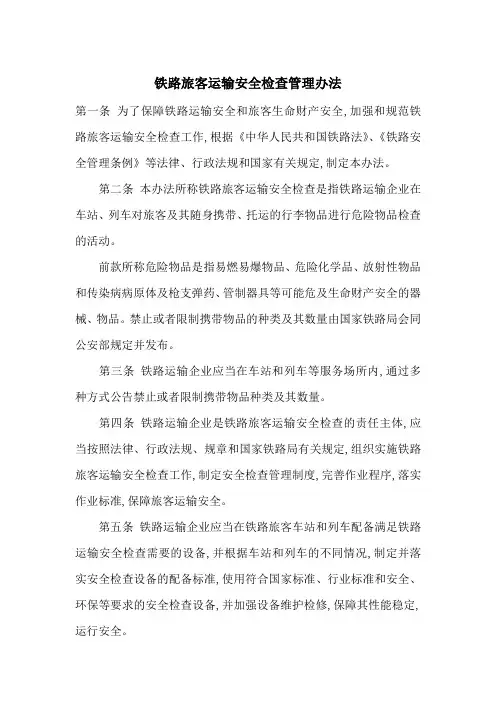 铁路旅客运输安全检查管理办法

第一条 为了保障铁路运输安全和旅客生命财产安全,加强和规范铁路旅客运输安全检查工作,根据《中华人民共和国铁路法》、《铁路安全管理条例》等法律、行政法规和国家有关规定,制定本办法。

第二条 本办法所称铁路旅客运输安全检查是指铁路运输企业在车站、列车对旅客及其随身携带、托运的行李物品进行危险物品检查的活动。

前款所称危险物品是指易燃易爆物品、危险化学品、放射性物品和传染病病原体及枪支弹药、管制器具等可能危及生命财产安全的器械、物品。禁止或者限制携带物品的种类及其数量由国家铁路局会同公安部规定并发布。

第三条 铁路运输企业应当在车站和列车等服务场所内,通过多种方式公告禁止或者限制携带物品种类及其数量。

第四条 铁路运输企业是铁路旅客运输安全检查的责任主体,应当按照法律、行政法规、规章和国家铁路局有关规定,组织实施铁路旅客运输安全检查工作,制定安全检查管理制度,完善作业程序,落实作业标准,保障旅客运输安全。

第五条 铁路运输企业应当在铁路旅客车站和列车配备满足铁路运输安全检查需要的设备,并根据车站和列车的不同情况,制定并落实安全检查设备的配备标准,使用符合国家标准、行业标准和安全、环保等要求的安全检查设备,并加强设备维护检修,保障其性能稳定,运行安全。